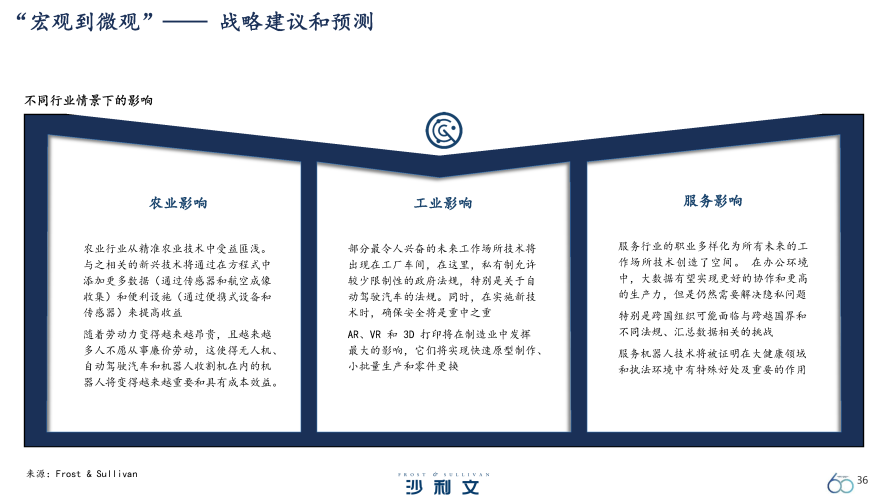 “宏观到微观”—— 战略建议和预测

不同行业情景下的影响

农业影响

农业行业从精准农业技术中受益匪浅。与之相关的新兴技术将通过在方程式中添加更多数据（通过传感器和航空成像收集）和便利设施（通过便携式设备和传感器）来提高收益

随着劳动力变得越来越昂贵，且越来越多人不愿从事廉价劳动，这使得无人机、自动驾驶汽车和机器人收割机在内的机器人将变得越来越重要和具有成本效益。

工业影响

部分最令人兴奋的未来工作场所技术将出现在工厂车间，在这里，私有制允许较少限制性的政府法规，特别是关于自动驾驶汽车的法规。同时，在实施新技术时，确保安全将是重中之重

AR、VR 和 3D 打印将在制造业中发挥最大的影响，它们将实现快速原型制作、小批量生产和零件更换

服务影响

服务行业的职业多样化为所有未来的工作场所技术创造了空间。 在办公环境中，大数据有望实现更好的协作和更高的生产力，但是仍然需要解决隐私问题

特别是跨国组织可能面临与跨越国界和不同法规、汇总数据相关的挑战

服务机器人技术将被证明在大健康领域和执法环境中有特殊好处及重要的作用

来源：Frost & Sullivan

FROST & SULLIVAN
沙利文

60

36